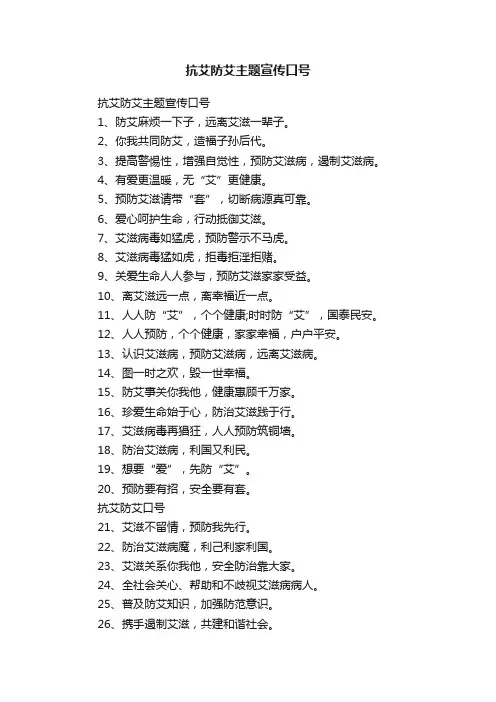 抗艾防艾主题宣传口号

抗艾防艾主题宣传口号

1、防艾麻烦一下子，远离艾滋一辈子。

2、你我共同防艾，造福子孙后代。

3、提高警惕性，增强自觉性，预防艾滋病，遏制艾滋病。

4、有爱更温暖，无“艾”更健康。

5、预防艾滋请带“套”，切断病源真可靠。

6、爱心呵护生命，行动抵御艾滋。

7、艾滋病毒如猛虎，预防警示不马虎。

8、艾滋病毒猛如虎，拒毒拒淫拒赌。

9、关爱生命人人参与，预防艾滋家家受益。

10、离艾滋远一点，离幸福近一点。

11、人人防“艾”，个个健康;时时防“艾”，国泰民安。

12、人人预防，个个健康，家家幸福，户户平安。

13、认识艾滋病，预防艾滋病，远离艾滋病。

14、图一时之欢，毁一世幸福。

15、防艾事关你我他，健康惠顾千万家。

16、珍爱生命始于心，防治艾滋践于行。

17、艾滋病毒再猖狂，人人预防筑铜墙。

18、防治艾滋病，利国又利民。

19、想要“爱”，先防“艾”。

20、预防要有招，安全要有套。

抗艾防艾口号

21、艾滋不留情，预防我先行。

22、防治艾滋病魔，利己利家利国。

23、艾滋关系你我他，安全防治靠大家。

24、全社会关心、帮助和不歧视艾滋病病人。

25、普及防艾知识，加强防范意识。

26、携手遏制艾滋，共建和谐社会。